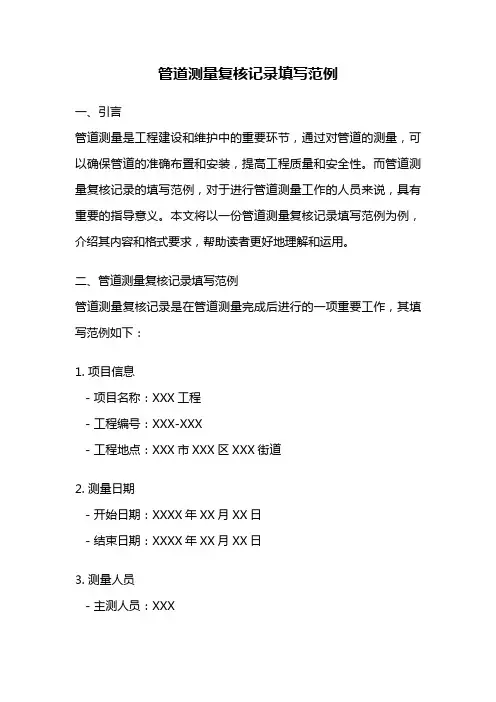 管道测量复核记录填写范例

一、引言

管道测量是工程建设和维护中的重要环节，通过对管道的测量，可以确保管道的准确布置和安装，提高工程质量和安全性。而管道测量复核记录的填写范例，对于进行管道测量工作的人员来说，具有重要的指导意义。本文将以一份管道测量复核记录填写范例为例，介绍其内容和格式要求，帮助读者更好地理解和运用。

二、管道测量复核记录填写范例

管道测量复核记录是在管道测量完成后进行的一项重要工作，其填写范例如下：

1. 项目信息

- 项目名称：XXX 工程

- 工程编号：XXX-XXX

- 工程地点：XXX 市 XXX 区 XXX 街道

2. 测量日期

- 开始日期：XXXX 年 XX 月 XX 日

- 结束日期：XXXX 年 XX 月 XX 日

3. 测量人员

- 主测人员：XXX